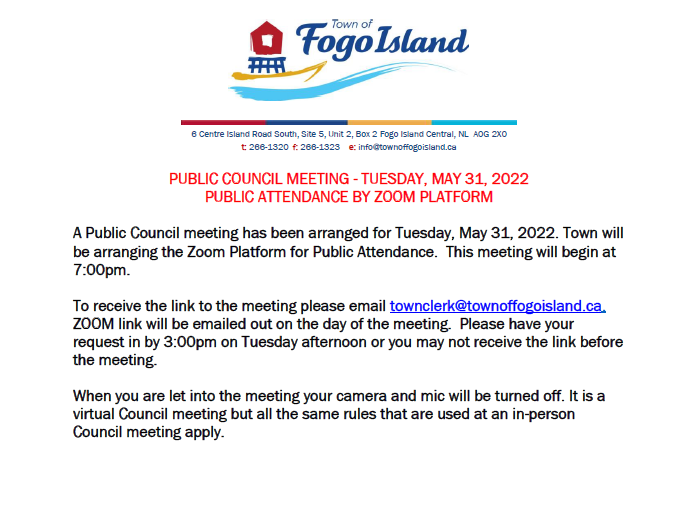 Town of
Fogo Island

6 Centre Island Road South, Site 5, Unit 2, Box 2 Fogo Island Central, NL A0G 2X0
t: 266-1320 f: 266-1323 e: info@townoffogoisland.ca

PUBLIC COUNCIL MEETING - TUESDAY, MAY 31, 2022
PUBLIC ATTENDANCE BY ZOOM PLATFORM

A Public Council meeting has been arranged for Tuesday, May 31, 2022. Town will be arranging the Zoom Platform for Public Attendance. This meeting will begin at 7:00pm.

To receive the link to the meeting please email townclerk@townoffogoisland.ca. ZOOM link will be emailed out on the day of the meeting. Please have your request in by 3:00pm on Tuesday afternoon or you may not receive the link before the meeting.

When you are let into the meeting your camera and mic will be turned off. It is a virtual Council meeting but all the same rules that are used at an in-person Council meeting apply.